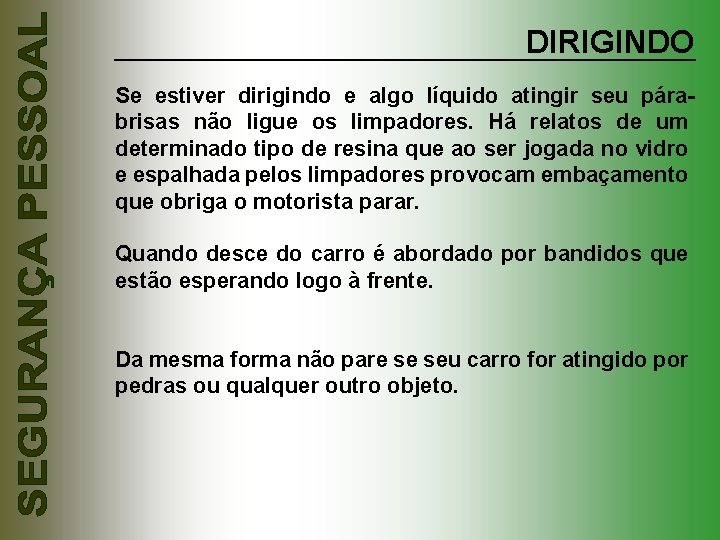 SEGURANÇA PESSOAL

DIRIGINDO

Se estiver dirigindo e algo líquido atingir seu pára-brisas não ligue os limpadores. Há relatos de um determinado tipo de resina que ao ser jogada no vidro e espalhada pelos limpadores provocam embaçamento que obriga o motorista parar.

Quando desce do carro é abordado por bandidos que estão esperando logo à frente.

Da mesma forma não pare se seu carro for atingido por pedras ou qualquer outro objeto.